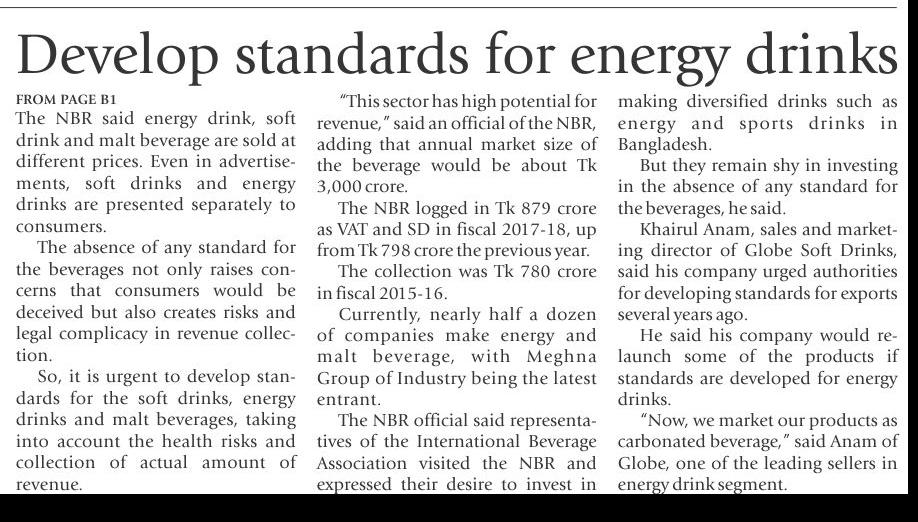 Develop standards for energy drinks

FROM PAGE B1
The NBR said energy drink, soft drink and malt beverage are sold at different prices. Even in advertisements, soft drinks and energy drinks are presented separately to consumers.

The absence of any standard for the beverages not only raises concerns that consumers would be deceived but also creates risks and legal complicacy in revenue collection.

So, it is urgent to develop standards for the soft drinks, energy drinks and malt beverages, taking into account the health risks and collection of actual amount of revenue.

"This sector has high potential for revenue," said an official of the NBR, adding that annual market size of the beverage would be about Tk 3,000 crore.

The NBR logged in Tk 879 crore as VAT and SD in fiscal 2017-18, up from Tk 798 crore the previous year.

The collection was Tk 780 crore in fiscal 2015-16.

Currently, nearly half a dozen of companies make energy and malt beverage, with Meghna Group of Industry being the latest entrant.

The NBR official said representatives of the International Beverage Association visited the NBR and expressed their desire to invest in making diversified drinks such as energy and sports drinks in Bangladesh.

But they remain shy in investing in the absence of any standard for the beverages, he said.

Khairul Anam, sales and marketing director of Globe Soft Drinks, said his company urged authorities for developing standards for exports several years ago.

He said his company would relaunch some of the products if standards are developed for energy drinks.

"Now, we market our products as carbonated beverage," said Anam of Globe, one of the leading sellers in energy drink segment.